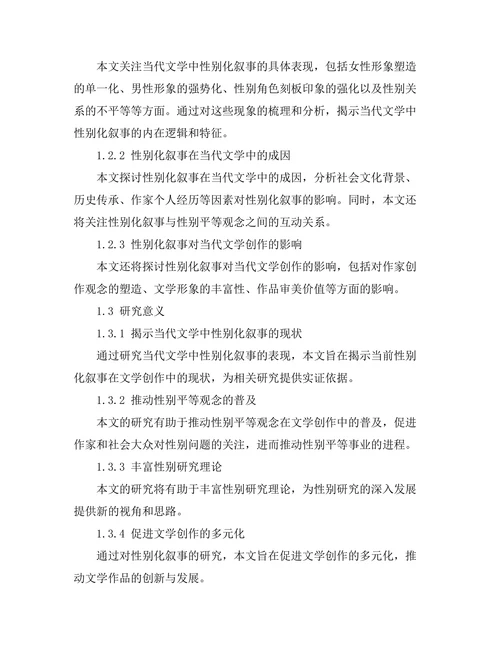 本文关注当代文学中性别化叙事的具体表现，包括女性形象塑造的单一化、男性形象的强势化、性别角色刻板印象的强化以及性别关系的不平等等方面。通过对这些现象的梳理和分析，揭示当代文学中性别化叙事的内在逻辑和特征。

1.2.2 性别化叙事在当代文学中的成因

本文探讨性别化叙事在当代文学中的成因，分析社会文化背景、历史传承、作家个人经历等因素对性别化叙事的影响。同时，本文还将关注性别化叙事与性别平等观念之间的互动关系。

1.2.3 性别化叙事对当代文学创作的影响

本文还将探讨性别化叙事对当代文学创作的影响，包括对作家创作观念的塑造、文学形象的丰富性、作品审美价值等方面的影响。

1.3 研究意义

1.3.1 揭示当代文学中性别化叙事的现状

通过研究当代文学中性别化叙事的表现，本文旨在揭示当前性别化叙事在文学创作中的现状，为相关研究提供实证依据。

1.3.2 推动性别平等观念的普及

本文的研究有助于推动性别平等观念在文学创作中的普及，促进作家和社会大众对性别问题的关注，进而推动性别平等事业的进程。

1.3.3 丰富性别研究理论

本文的研究将有助于丰富性别研究理论，为性别研究的深入发展提供新的视角和思路。

1.3.4 促进文学创作的多元化

通过对性别化叙事的研究，本文旨在促进文学创作的多元化，推动文学作品的创新与发展。